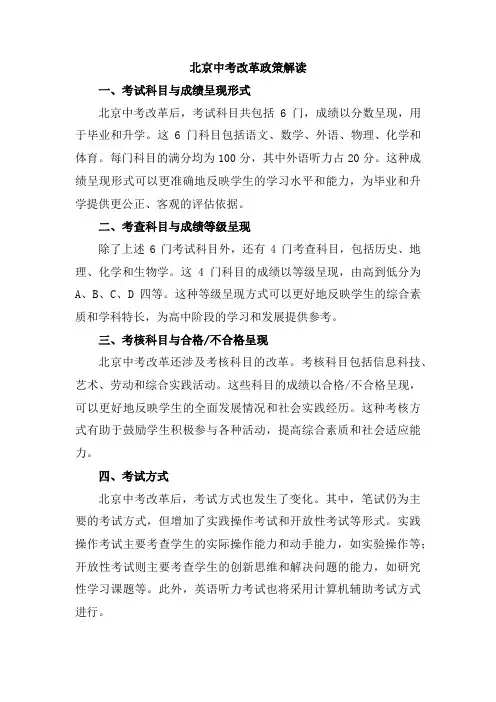 北京中考改革政策解读

一、考试科目与成绩呈现形式

北京中考改革后，考试科目共包括 6 门，成绩以分数呈现，用于毕业和升学。这 6 门科目包括语文、数学、外语、物理、化学和体育。每门科目的满分均为 100 分，其中外语听力占 20 分。这种成绩呈现形式可以更准确地反映学生的学习水平和能力，为毕业和升学提供更公正、客观的评估依据。

二、考查科目与成绩等级呈现

除了上述 6 门考试科目外，还有 4 门考查科目，包括历史、地理、化学和生物学。这 4 门科目的成绩以等级呈现，由高到低分为 A、B、C、D 四等。这种等级呈现方式可以更好地反映学生的综合素质和学科特长，为高中阶段的学习和发展提供参考。

三、考核科目与合格/不合格呈现

北京中考改革还涉及考核科目的改革。考核科目包括信息科技、艺术、劳动和综合实践活动。这些科目的成绩以合格/不合格呈现，可以更好地反映学生的全面发展情况和社会实践经历。这种考核方式有助于鼓励学生积极参与各种活动，提高综合素质和社会适应能力。

四、考试方式

北京中考改革后，考试方式也发生了变化。其中，笔试仍为主要的考试方式，但增加了实践操作考试和开放性考试等形式。实践操作考试主要考查学生的实际操作能力和动手能力，如实验操作等；开放性考试则主要考查学生的创新思维和解决问题的能力，如研究性学习课题等。此外，英语听力考试也将采用计算机辅助考试方式进行。